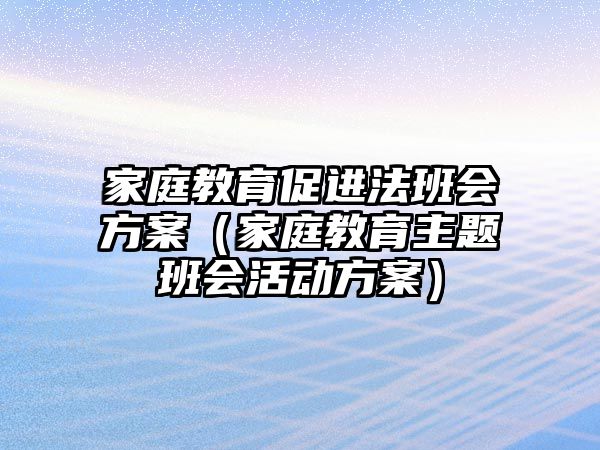 家庭教育促进法班会方案（家庭教育主题班会活动方案）